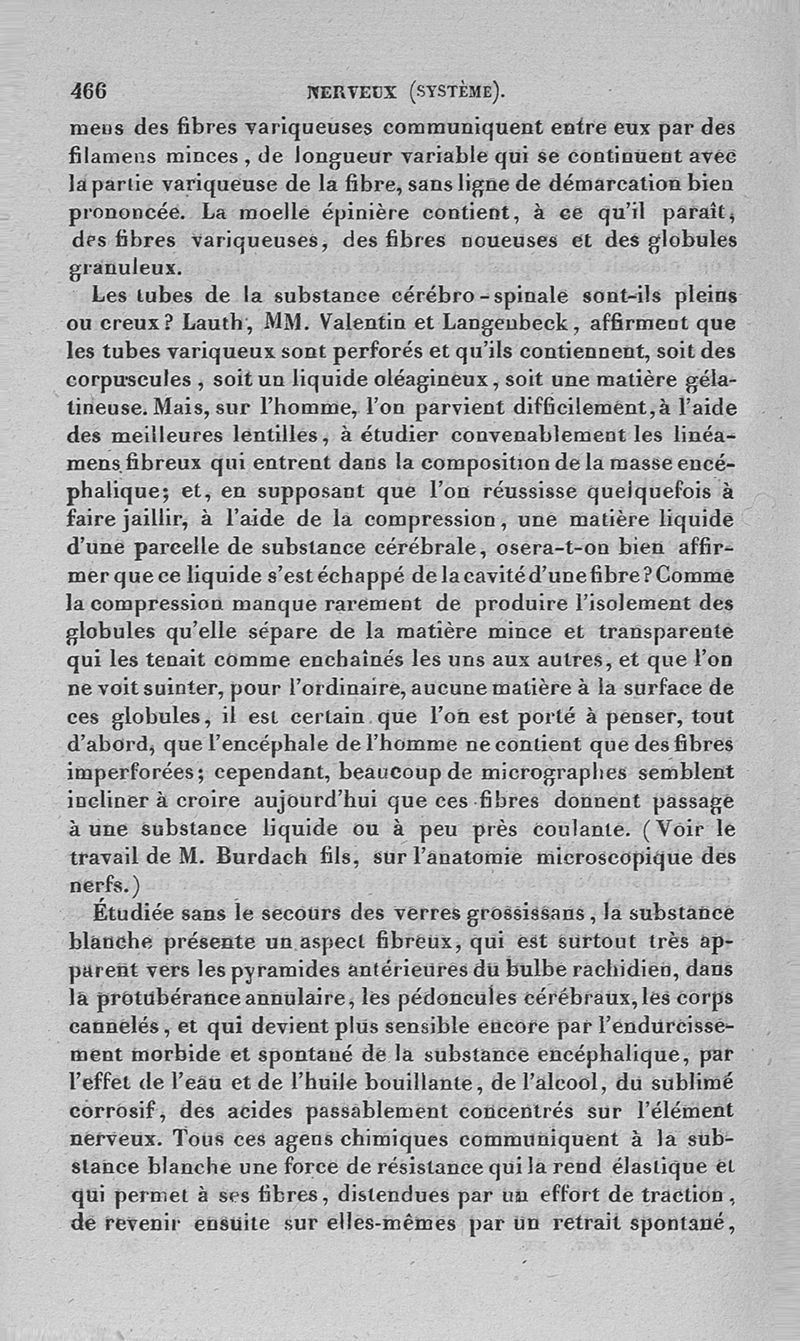 466 NERVEUX (SYSTÈME).

mens des fibres variqueuses communiquent entre eux par des filamens minces, de longueur variable qui se continuent avec la partie variqueuse de la fibre, sans ligne de démarcation bien prononcée. La moelle épinière contient, à ce qu'il paraît, des fibres variqueuses, des fibres noueuses et des globules granuleux.

Les tubes de la substance cérébro-spinale sont-ils pleins ou creux? Lauth, MM. Valentin et Langenbeck, affirment que les tubes variqueux sont perforés et qu'ils contiennent, soit des corpuscules, soit un liquide oléagineux, soit une matière gélatineuse. Mais, sur l'homme, l'on parvient difficilement, à l'aide des meilleures lentilles, à étudier convenablement les linéamens fibreux qui entrent dans la composition de la masse encéphalique; et, en supposant que l'on réussisse quelquefois à faire jaillir, à l'aide de la compression, une matière liquide d'une parcelle de substance cérébrale, osera-t-on bien affirmer que ce liquide s'est échappé de la cavité d'une fibre? Comme la compression manque rarement de produire l'isolement des globules qu'elle sépare de la matière mince et transparente qui les tenait comme enchaînés les uns aux autres, et que l'on ne voit suinter, pour l'ordinaire, aucune matière à la surface de ces globules, il est certain que l'on est porté à penser, tout d'abord, que l'encéphale de l'homme ne contient que des fibres imperforées; cependant, beaucoup de micrographes semblent incliner à croire aujourd'hui que ces fibres donnent passage à une substance liquide ou à peu près coulante. (Voir le travail de M. Burdach fils, sur l'anatomie microscopique des nerfs.)

Étudiée sans le secours des verres grossissans, la substance blanche présente un aspect fibreux, qui est surtout très apparent vers les pyramides antérieures du bulbe rachidien, dans la protubérance annulaire, les pédoncules cérébraux, les corps cannelés, et qui devient plus sensible encore par l'endurcissement morbide et spontané de la substance encéphalique, par l'effet de l'eau et de l'huile bouillante, de l'alcool, du sublimé corrosif, des acides passablement concentrés sur l'élément nerveux. Tous ces agens chimiques communiquent à la substance blanche une force de résistance qui la rend élastique et qui permet à ses fibres, distendues par un effort de traction, de revenir ensuite sur elles-mêmes par un retrait spontané,